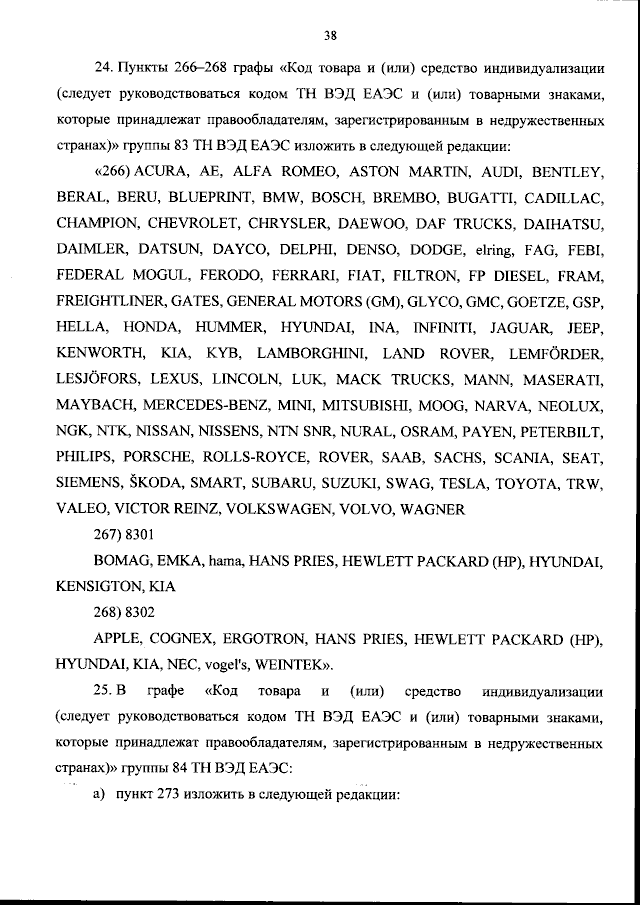 38

24. Пункты 266–268 графы «Код товара и (или) средство индивидуализации (следует руководствоваться кодом ТН ВЭД ЕАЭС и (или) товарными знаками, которые принадлежат правообладателям, зарегистрированным в недружественных странах)» группы 83 ТН ВЭД ЕАЭС изложить в следующей редакции:

«266) ACURA, AE, ALFA ROMEO, ASTON MARTIN, AUDI, BENTLEY, BERAL, BERU, BLUEPRINT, BMW, BOSCH, BREMBO, BUGATTI, CADILLAC, CHAMPION, CHEVROLET, CHRYSLER, DAEWOO, DAF TRUCKS, DAIHATSU, DAIMLER, DATSUN, DAYCO, DELPHI, DENSO, DODGE, elring, FAG, FEBI, FEDERAL MOGUL, FERODO, FERRARI, FIAT, FILTRON, FP DIESEL, FRAM, FREIGHTLINER, GATES, GENERAL MOTORS (GM), GLYCO, GMC, GOETZE, GSP, HELLA, HONDA, HUMMER, HYUNDAI, INA, INFINITI, JAGUAR, JEEP, KENWORTH, KIA, KYB, LAMBORGHINI, LAND ROVER, LEMFÖRDER, LESJÖFORS, LEXUS, LINCOLN, LUK, MACK TRUCKS, MANN, MASERATI, MAYBACH, MERCEDES-BENZ, MINI, MITSUBISHI, MOOG, NARVA, NEOLUX, NGK, NTK, NISSAN, NISSENS, NTN SNR, NURAL, OSRAM, PAYEN, PETERBILT, PHILIPS, PORSCHE, ROLLS-ROYCE, ROVER, SAAB, SACHS, SCANIA, SEAT, SIEMENS, ŠKODA, SMART, SUBARU, SUZUKI, SWAG, TESLA, TOYOTA, TRW, VALEO, VICTOR REINZ, VOLKSWAGEN, VOLVO, WAGNER

267) 8301

BOMAG, EMKA, hama, HANS PRIES, HEWLETT PACKARD (HP), HYUNDAI, KENSIGTON, KIA

268) 8302

APPLE, COGNEX, ERGOTRON, HANS PRIES, HEWLETT PACKARD (HP), HYUNDAI, KIA, NEC, vogel's, WEINTEK».

25. В графе «Код товара и (или) средство индивидуализации (следует руководствоваться кодом ТН ВЭД ЕАЭС и (или) товарными знаками, которые принадлежат правообладателям, зарегистрированным в недружественных странах)» группы 84 ТН ВЭД ЕАЭС:

а) пункт 273 изложить в следующей редакции: